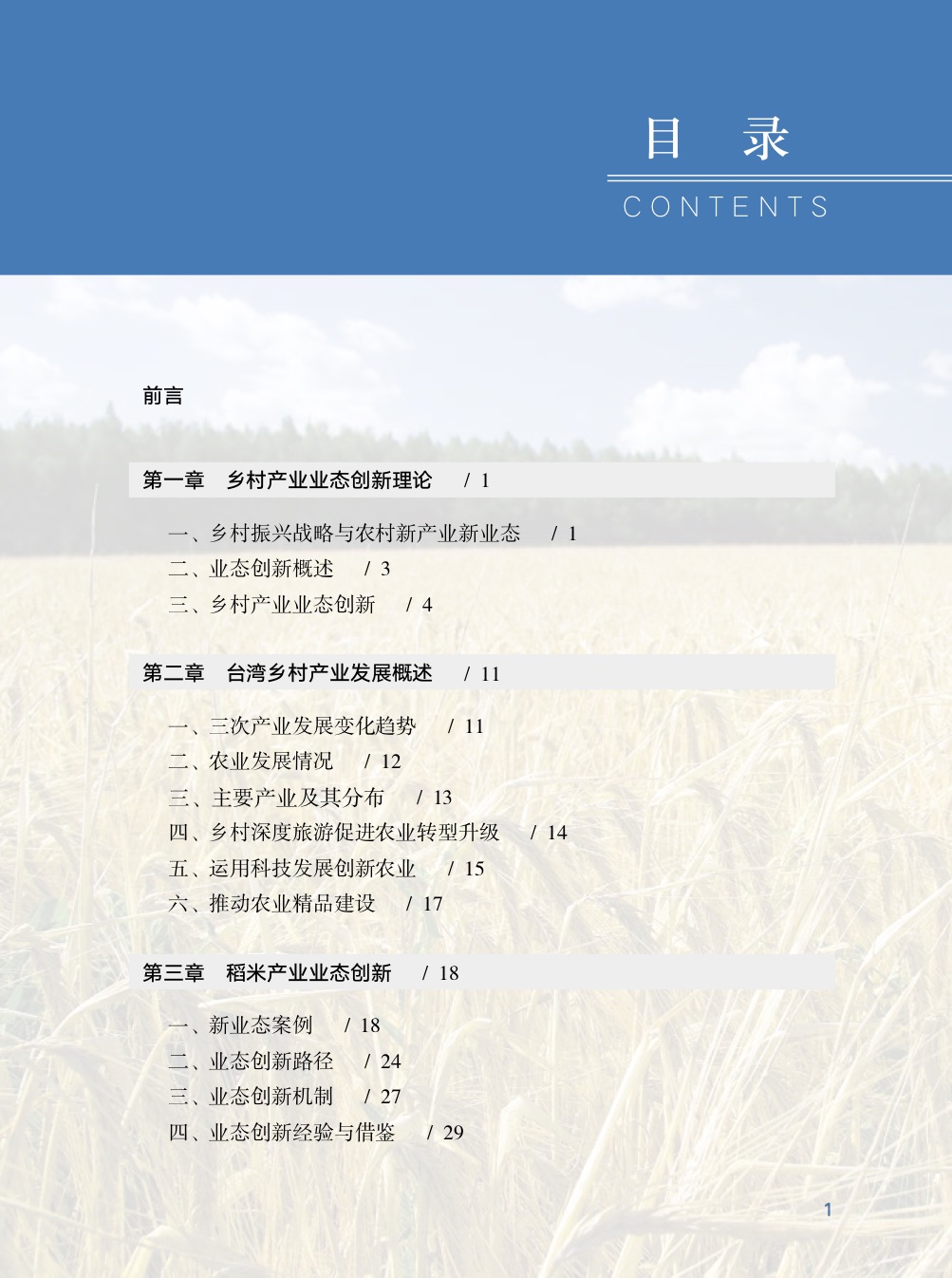 目 录

CONTENTS

前言

第一章 乡村产业业态创新理论 / 1

一、乡村振兴战略与农村新产业新业态 / 1
二、业态创新概述 / 3
三、乡村产业业态创新 / 4

第二章 台湾乡村产业发展概述 / 11

一、三次产业发展变化趋势 / 11
二、农业发展情况 / 12
三、主要产业及其分布 / 13
四、乡村深度旅游促进农业转型升级 / 14
五、运用科技发展创新农业 / 15
六、推动农业精品建设 / 17

第三章 稻米产业业态创新 / 18

一、新业态案例 / 18
二、业态创新路径 / 24
三、业态创新机制 / 27
四、业态创新经验与借鉴 / 29

1